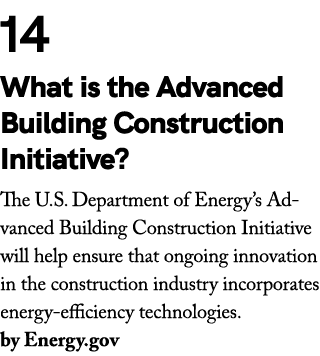 14

What is the Advanced Building Construction Initiative?

The U.S. Department of Energy's Advanced Building Construction Initiative will help ensure that ongoing innovation in the construction industry incorporates energy-efficiency technologies.

by Energy.gov